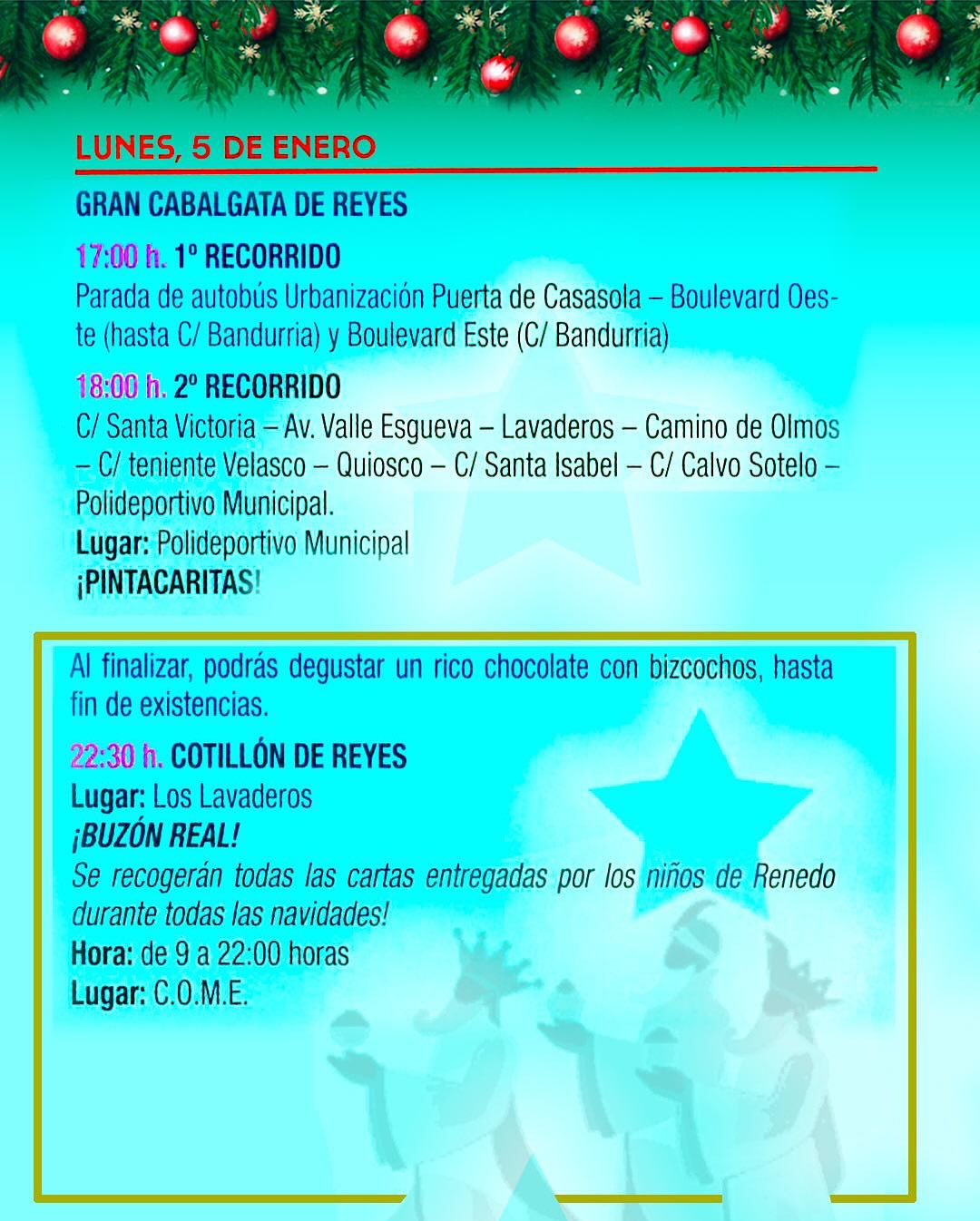 LUNES, 5 DE ENERO

GRAN CABALGATA DE REYES

17:00 h. 1º RECORRIDO
Parada de autobús Urbanización Puerta de Casasola – Boulevard Oeste (hasta C/ Bandurria) y Boulevard Este (C/ Bandurria)

18:00 h. 2º RECORRIDO
C/ Santa Victoria – Av. Valle Esgueva – Lavaderos – Camino de Olmos – C/ teniente Velasco – Quiosco – C/ Santa Isabel – C/ Calvo Sotelo – Polideportivo Municipal.
Lugar: Polideportivo Municipal
¡PINTACARITAS!

Al finalizar, podrás degustar un rico chocolate con bizcochos, hasta fin de existencias.

22:30 h. COTILLÓN DE REYES
Lugar: Los Lavaderos
¡BUZÓN REAL!
Se recogerán todas las cartas entregadas por los niños de Renedo durante todas las navidades!
Hora: de 9 a 22:00 horas
Lugar: C.O.M.E.